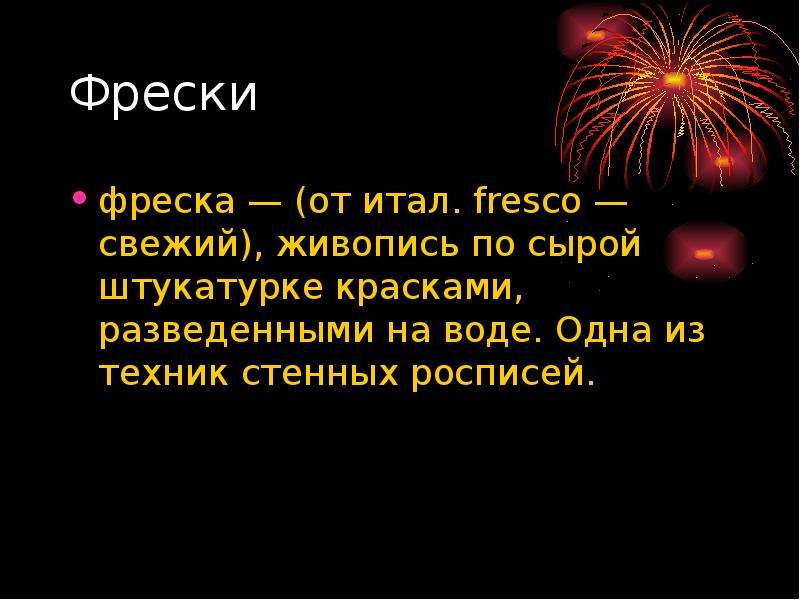 Фрески

• фреска — (от итал. fresco — свежий), живопись по сырой штукатурке красками, разведенными на воде. Одна из техник стенных росписей.